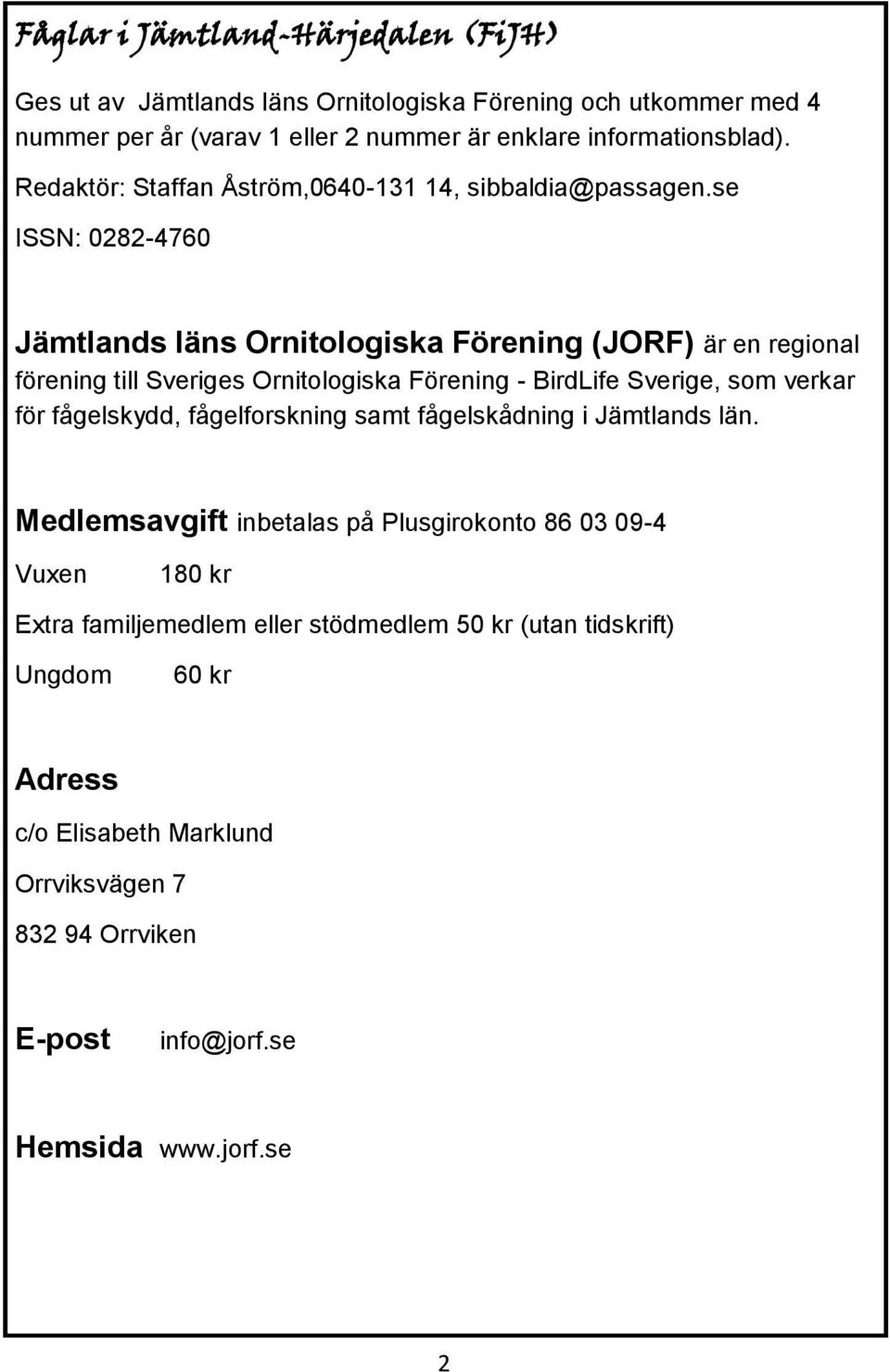 Fåglar i Jämtland-Härjedalen (FiJH)

Ges ut av Jämtlands läns Ornitologiska Förening och utkommer med 4 nummer per år (varav 1 eller 2 nummer är enklare informationsblad).

Redaktör: Staffan Åström,0640-131 14, sibbaldia@passagen.se

ISSN: 0282-4760

Jämtlands läns Ornitologiska Förening (JORF) är en regional förening till Sveriges Ornitologiska Förening - BirdLife Sverige, som verkar för fågelskydd, fågelforskning samt fågelskådning i Jämtlands län.

Medlemsavgift inbetalas på Plusgirokonto 86 03 09-4

Vuxen 180 kr

Extra familjemedlem eller stödmedlem 50 kr (utan tidskrift)

Ungdom 60 kr

Adress

c/o Elisabeth Marklund

Orrviksvägen 7

832 94 Orrviken

E-post info@jorf.se

Hemsida www.jorf.se

2